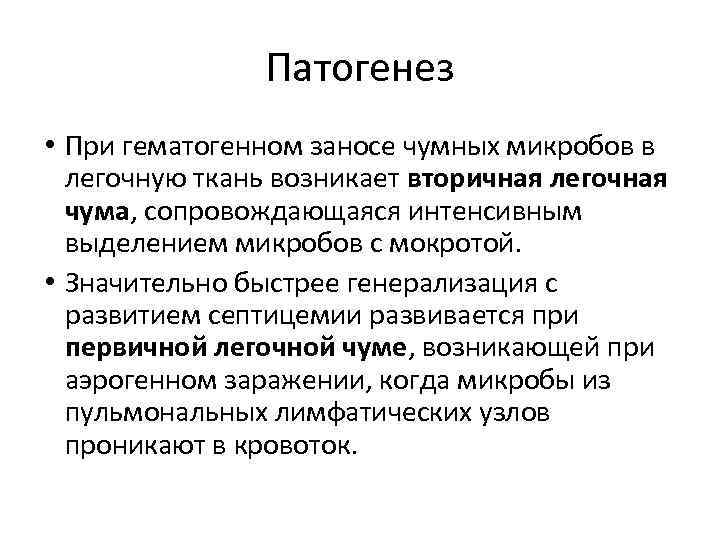 Патогенез

• При гематогенном заносе чумных микробов в легочную ткань возникает вторичная легочная чума, сопровождающаяся интенсивным выделением микробов с мокротой.
• Значительно быстрее генерализация с развитием септицемии развивается при первичной легочной чуме, возникающей при аэрогенном заражении, когда микробы из пульмональных лимфатических узлов проникают в кровоток.